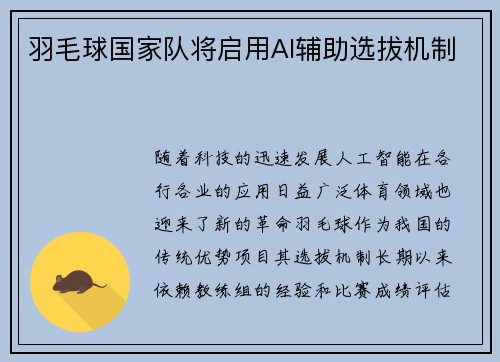 羽毛球国家队将启用AI辅助选拔机制

随着科技的迅速发展人工智能在各行各业的应用日益广泛体育领域也迎来了新的革命羽毛球作为我国的传统优势项目其选拔机制长期以来依赖教练组的经验和比赛成绩评估